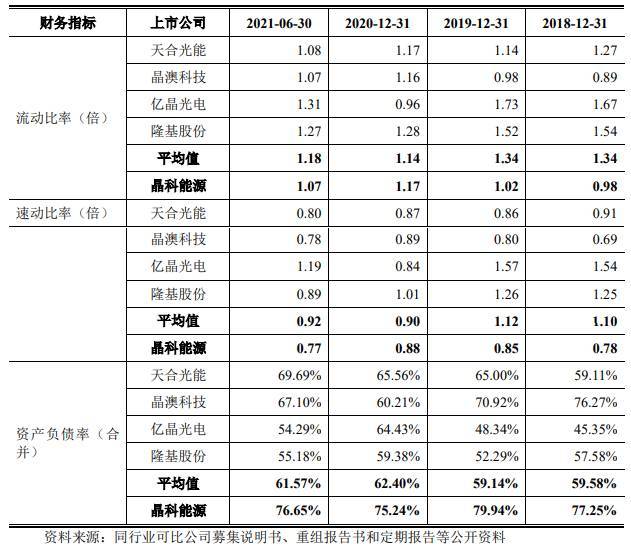 | 财务指标 | 上市公司 | 2021-06-30 | 2020-12-31 | 2019-12-31 | 2018-12-31 |
|---|---|---|---|---|---|
| 流动比率（倍） | 天合光能 | 1.08 | 1.17 | 1.14 | 1.27 |
| | 晶澳科技 | 1.07 | 1.16 | 0.98 | 0.89 |
| | 亿晶光电 | 1.31 | 0.96 | 1.73 | 1.67 |
| | 隆基股份 | 1.27 | 1.28 | 1.52 | 1.54 |
| | **平均值** | **1.18** | **1.14** | **1.34** | **1.34** |
| | **晶科能源** | **1.07** | **1.17** | **1.02** | **0.98** |
| 速动比率（倍） | 天合光能 | 0.80 | 0.87 | 0.86 | 0.91 |
| | 晶澳科技 | 0.78 | 0.89 | 0.80 | 0.69 |
| | 亿晶光电 | 1.19 | 0.84 | 1.57 | 1.54 |
| | 隆基股份 | 0.89 | 1.01 | 1.26 | 1.25 |
| | **平均值** | **0.92** | **0.90** | **1.12** | **1.10** |
| | **晶科能源** | **0.77** | **0.88** | **0.85** | **0.78** |
| 资产负债率（合并） | 天合光能 | 69.69% | 65.56% | 65.00% | 59.11% |
| | 晶澳科技 | 67.10% | 60.21% | 70.92% | 76.27% |
| | 亿晶光电 | 54.29% | 64.43% | 48.34% | 45.35% |
| | 隆基股份 | 55.18% | 59.38% | 52.29% | 57.58% |
| | **平均值** | **61.57%** | **62.40%** | **59.14%** | **59.58%** |
| | **晶科能源** | **76.65%** | **75.24%** | **79.94%** | **77.25%** |

资料来源：同行业可比公司募集说明书、重组报告书和定期报告等公开资料